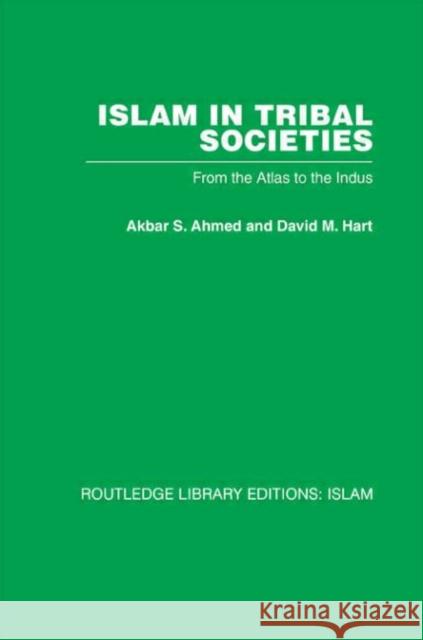 ISLAM IN TRIBAL SOCIETIES

From the Atlas to the Indus

Akbar S. Ahmed and David M. Hart

ROUTLEDGE LIBRARY EDITIONS: ISLAM

Kraina Książek